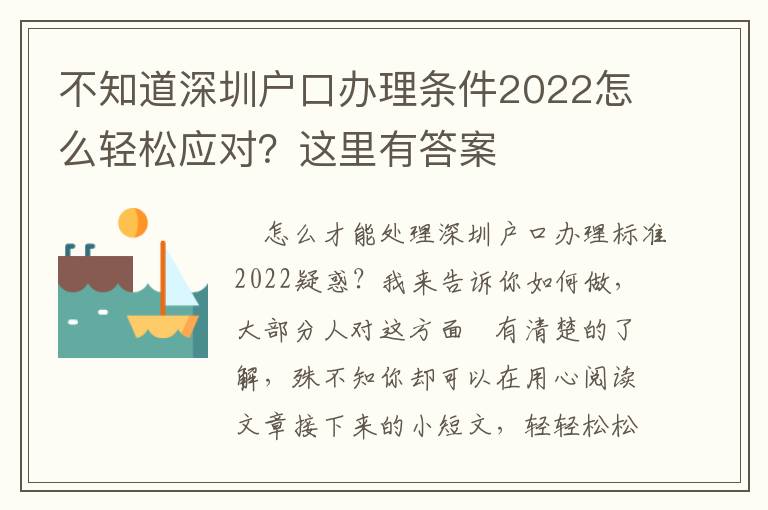 不知道深圳户口办理条件2022怎么轻松应对？这里有答案

怎么才能处理深圳户口办理标准2022疑惑？我来告诉你如何做，大部分人对这方面 有清楚的了解，殊不知你却可以在用心阅读文章接下来的小短文，轻轻松松